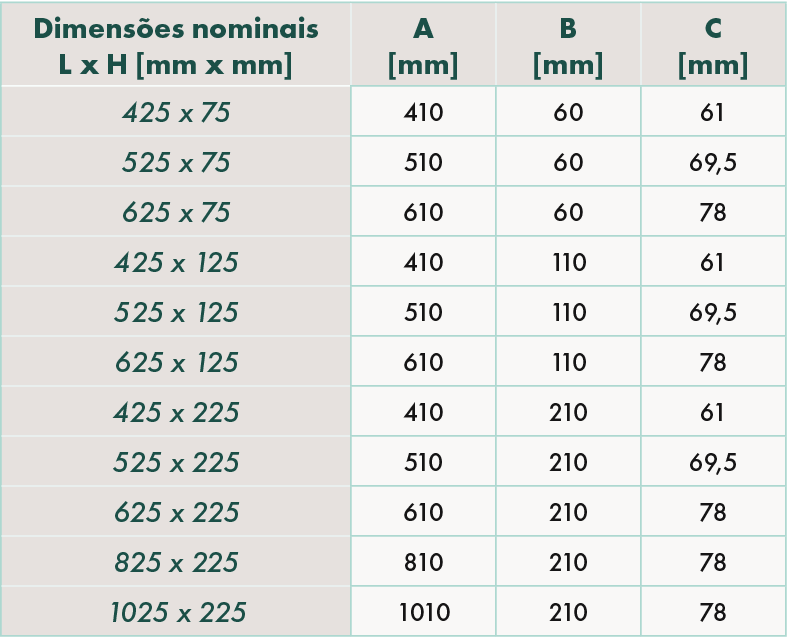 | Dimensões nominais L x H [mm x mm] | A [mm] | B [mm] | C [mm] |
|---|---|---|---|
| 425 x 75 | 410 | 60 | 61 |
| 525 x 75 | 510 | 60 | 69,5 |
| 625 x 75 | 610 | 60 | 78 |
| 425 x 125 | 410 | 110 | 61 |
| 525 x 125 | 510 | 110 | 69,5 |
| 625 x 125 | 610 | 110 | 78 |
| 425 x 225 | 410 | 210 | 61 |
| 525 x 225 | 510 | 210 | 69,5 |
| 625 x 225 | 610 | 210 | 78 |
| 825 x 225 | 810 | 210 | 78 |
| 1025 x 225 | 1010 | 210 | 78 |